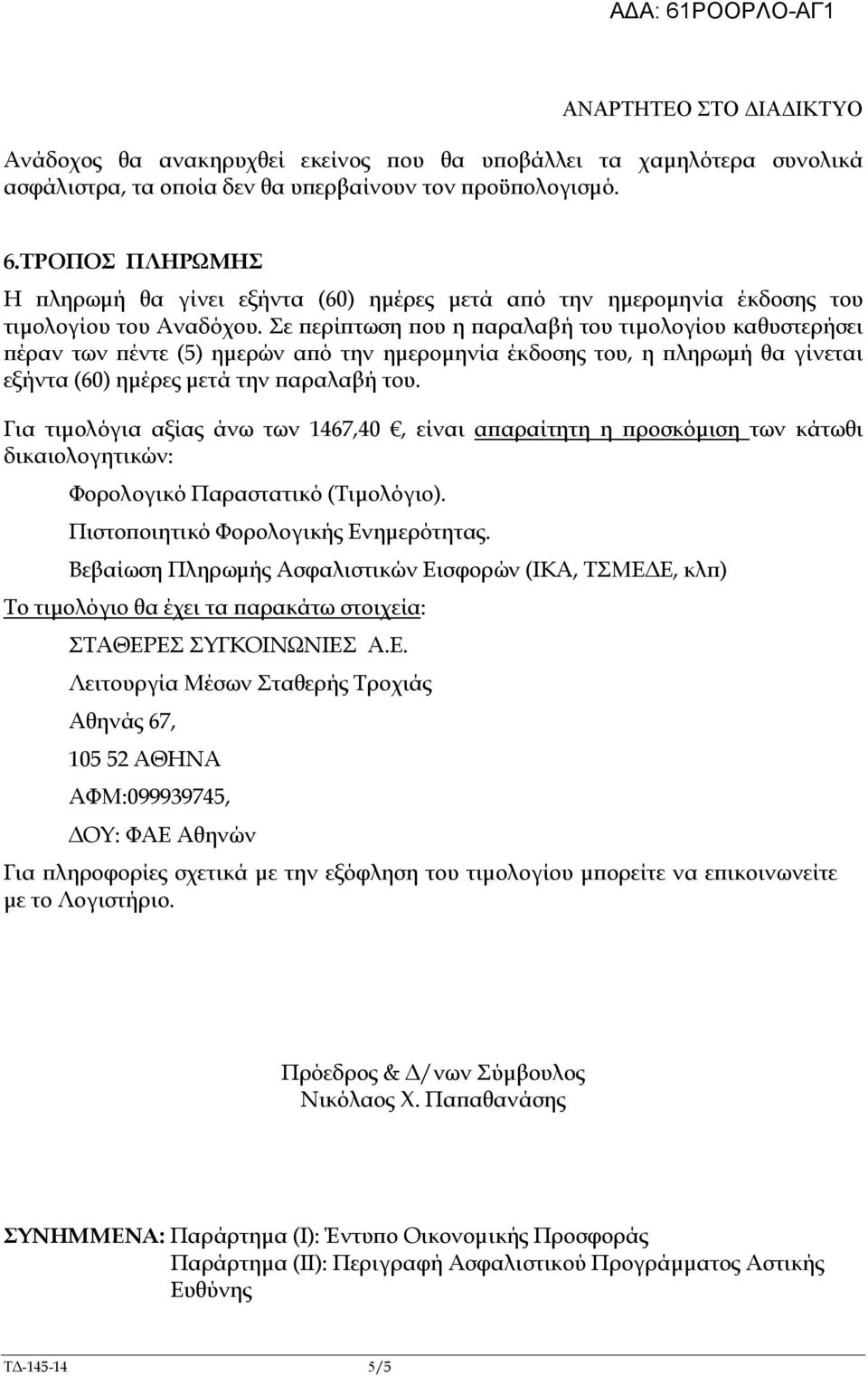 ΑΔΑ: 61ΡΟΟΡΛΟ-ΑΓ1

ΑΝΑΡΤΗΤΕΟ ΣΤΟ ΔΙΑΔΙΚΤΥΟ

Ανάδοχος θα ανακηρυχθεί εκείνος που θα υποβάλλει τα χαμηλότερα συνολικά ασφάλιστρα, τα οποία δεν θα υπερβαίνουν τον προϋπολογισμό.

6.ΤΡΟΠΟΣ ΠΛΗΡΩΜΗΣ

Η πληρωμή θα γίνει εξήντα (60) ημέρες μετά από την ημερομηνία έκδοσης του τιμολογίου του Αναδόχου. Σε περίπτωση που η παραλαβή του τιμολογίου καθυστερήσει πέραν των πέντε (5) ημερών από την ημερομηνία έκδοσης του, η πληρωμή θα γίνεται εξήντα (60) ημέρες μετά την παραλαβή του.

Για τιμολόγια αξίας άνω των 1467,40 €, είναι απαραίτητη η προσκόμιση των κάτωθι δικαιολογητικών:

Φορολογικό Παραστατικό (Τιμολόγιο).

Πιστοποιητικό Φορολογικής Ενημερότητας.

Βεβαίωση Πληρωμής Ασφαλιστικών Εισφορών (ΙΚΑ, ΤΣΜΕΔΕ, κλπ)

Το τιμολόγιο θα έχει τα παρακάτω στοιχεία:

ΣΤΑΘΕΡΕΣ ΣΥΓΚΟΙΝΩΝΙΕΣ Α.Ε.

Λειτουργία Μέσων Σταθερής Τροχιάς

Αθηνάς 67,

105 52 ΑΘΗΝΑ

ΑΦΜ:099939745,

ΔΟΥ: ΦΑΕ Αθηνών

Για πληροφορίες σχετικά με την εξόφληση του τιμολογίου μπορείτε να επικοινωνείτε με το Λογιστήριο.

Πρόεδρος & Δ/νων Σύμβουλος
Νικόλαος Χ. Παπαθανάσης

ΣΥΝΗΜΜΕΝΑ: Παράρτημα (Ι): Έντυπο Οικονομικής Προσφοράς
Παράρτημα (ΙΙ): Περιγραφή Ασφαλιστικού Προγράμματος Αστικής Ευθύνης

ΤΔ-145-14 5/5